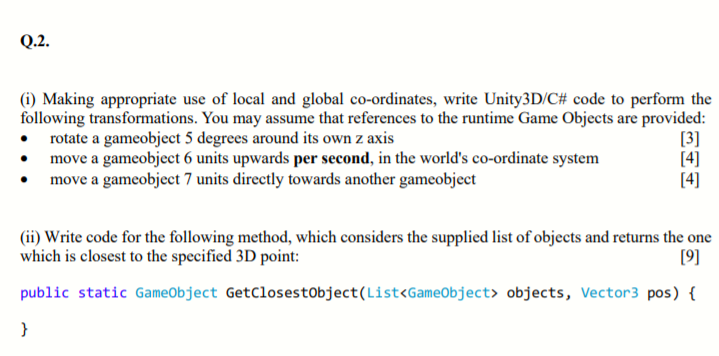 Q.2.

(i) Making appropriate use of local and global co-ordinates, write Unity3D/C# code to perform the following transformations. You may assume that references to the runtime Game Objects are provided:

• rotate a gameobject 5 degrees around its own z axis [3]
• move a gameobject 6 units upwards per second, in the world's co-ordinate system [4]
• move a gameobject 7 units directly towards another gameobject [4]

(ii) Write code for the following method, which considers the supplied list of objects and returns the one which is closest to the specified 3D point: [9]

public static GameObject GetClosestObject(List<GameObject> objects, Vector3 pos) {

}